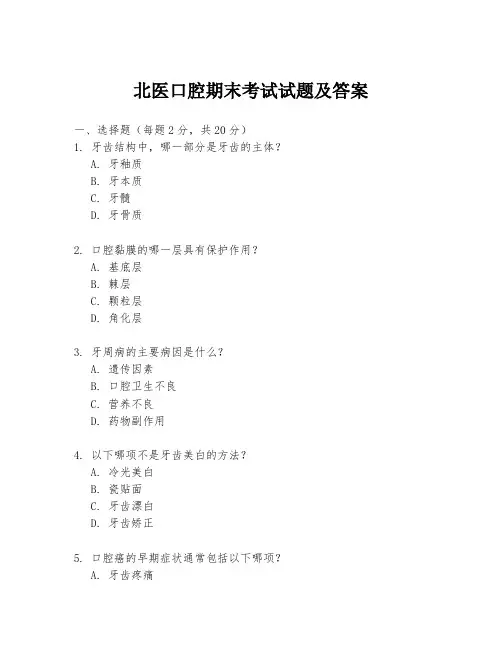 北医口腔期末考试试题及答案

一、选择题（每题 2 分，共 20 分）

1. 牙齿结构中，哪一部分是牙齿的主体？
A. 牙釉质
B. 牙本质
C. 牙髓
D. 牙骨质

2. 口腔黏膜的哪一层具有保护作用？
A. 基底层
B. 棘层
C. 颗粒层
D. 角化层

3. 牙周病的主要病因是什么？
A. 遗传因素
B. 口腔卫生不良
C. 营养不良
D. 药物副作用

4. 以下哪项不是牙齿美白的方法？
A. 冷光美白
B. 瓷贴面
C. 牙齿漂白
D. 牙齿矫正

5. 口腔癌的早期症状通常包括以下哪项？
A. 牙齿疼痛